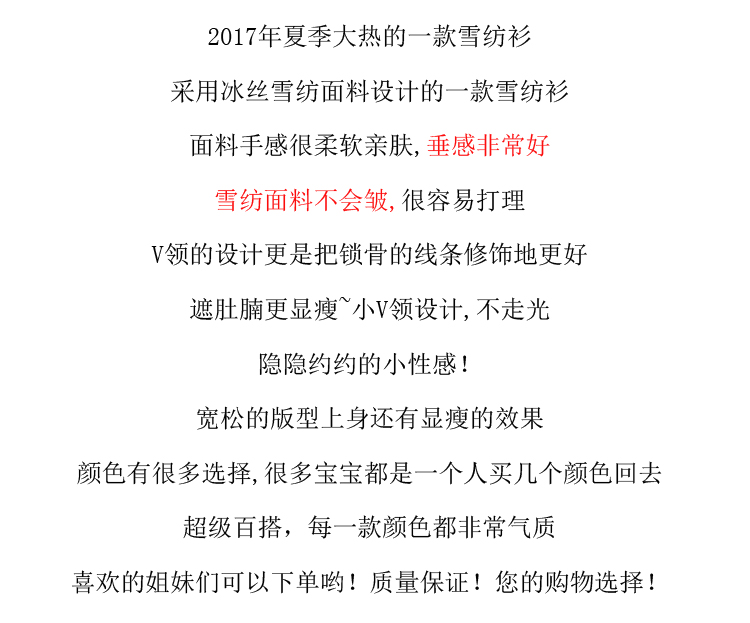 2017年夏季大热的一款雪纺衫

采用冰丝雪纺面料设计的一款雪纺衫

面料手感很柔软亲肤,垂感非常好

雪纺面料不会皱,很容易打理

V领的设计更是把锁骨的线条修饰地更好

遮肚腩更显瘦~小V领设计,不走光

隐隐约约的小性感!

宽松的版型上身还有显瘦的效果

颜色有很多选择,很多宝宝都是一个人买几个颜色回去

超级百搭，每一款颜色都非常气质

喜欢的姐妹们可以下单哟！质量保证！您的购物选择！